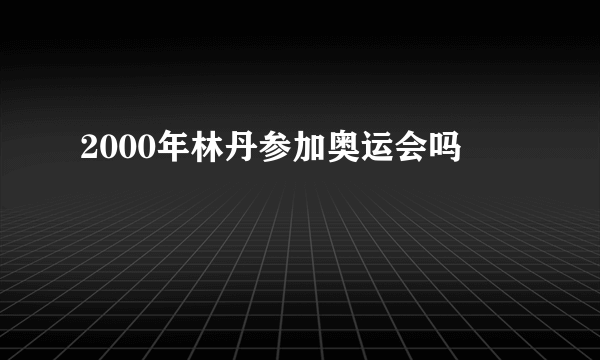 2000年林丹参加奥运会吗